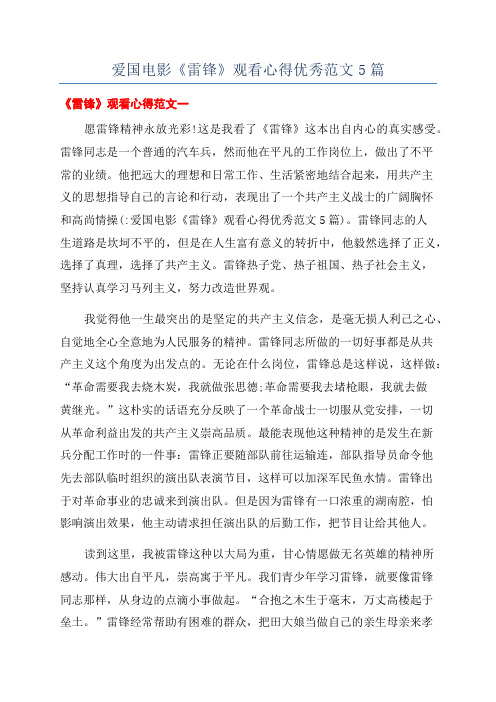 爱国电影《雷锋》观看心得优秀范文5篇

《雷锋》观看心得范文一

愿雷锋精神永放光彩!这是我看了《雷锋》这本出自内心的真实感受。雷锋同志是一个普通的汽车兵，然而他在平凡的工作岗位上，做出了不平常的业绩。他把远大的理想和日常工作、生活紧密地结合起来，用共产主义的思想指导自己的言论和行动，表现出了一个共产主义战士的广阔胸怀和高尚情操(:爱国电影《雷锋》观看心得优秀范文5篇)。雷锋同志的人生道路是坎坷不平的，但是在人生富有意义的转折中，他毅然选择了正义，选择了真理，选择了共产主义。雷锋热子党、热子祖国、热子社会主义，坚持认真学习马列主义，努力改造世界观。

我觉得他一生最突出的是坚定的共产主义信念，是毫无损人利己之心、自觉地全心全意地为人民服务的精神。雷锋同志所做的一切好事都是从共产主义这个角度为出发点的。无论在什么岗位，雷锋总是这样说，这样做:“革命需要我去烧木炭，我就做张思德;革命需要我去堵枪眼，我就去做黄继光。”这朴实的话语充分反映了一个革命战士一切服从党安排，一切从革命利益出发的共产主义崇高品质。最能表现他这种精神的是发生在新兵分配工作时的一件事:雷锋正要随部队前往运输连，部队指导员命令他先去部队临时组织的演出队表演节目，这样可以加深军民鱼水情。雷锋出于对革命事业的忠诚来到演出队。但是因为雷锋有一口浓重的湖南腔，怕影响演出效果，他主动请求担任演出队的后勤工作，把节目让给其他人。

读到这里，我被雷锋这种以大局为重，甘心情愿做无名英雄的精神所感动。伟大出自平凡，崇高寓于平凡。我们青少年学习雷锋，就要像雷锋同志那样，从身边的点滴小事做起。“合抱之木生于毫末，万丈高楼起于垒土。”雷锋经常帮助有困难的群众，把田大娘当做自己的亲生母亲来孝